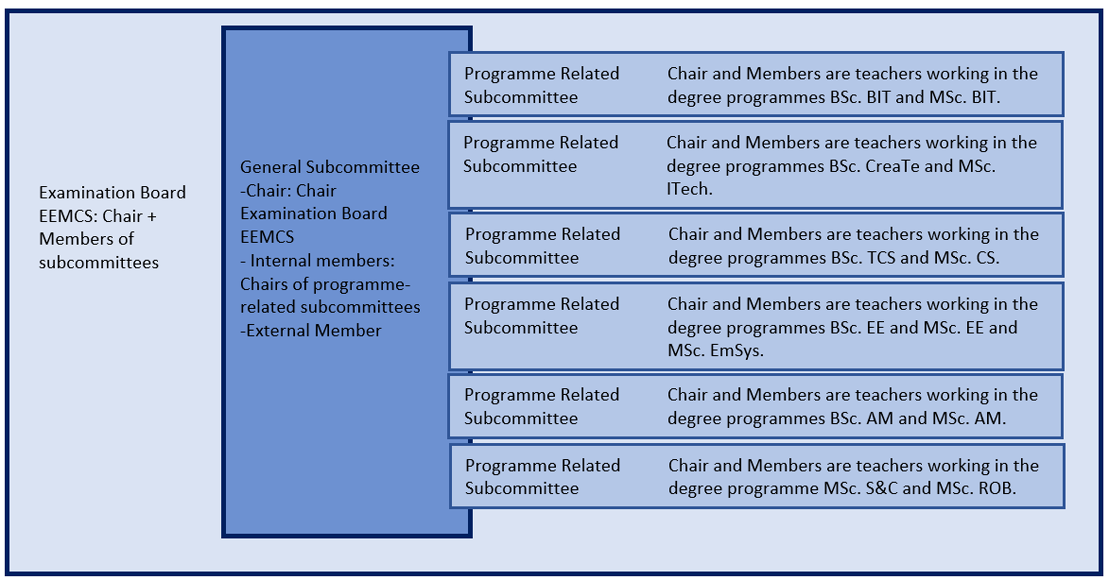 Examination Board EEMCS: Chair + Members of subcommittees

General Subcommittee
-Chair: Chair Examination Board EEMCS
- Internal members: Chairs of programme-related subcommittees
-External Member

Programme Related Subcommittee

Chair and Members are teachers working in the degree programmes BSc. BIT and MSc. BIT.

Programme Related Subcommittee

Chair and Members are teachers working in the degree programmes BSc. CreaTe and MSc. ITech.

Programme Related Subcommittee

Chair and Members are teachers working in the degree programmes BSc. TCS and MSc. CS.

Programme Related Subcommittee

Chair and Members are teachers working in the degree programmes BSc. EE and MSc. EE and MSc. EmSys.

Programme Related Subcommittee

Chair and Members are teachers working in the degree programmes BSc. AM and MSc. AM.

Programme Related Subcommittee

Chair and Members are teachers working in the degree programme MSc. S&C and MSc. ROB.